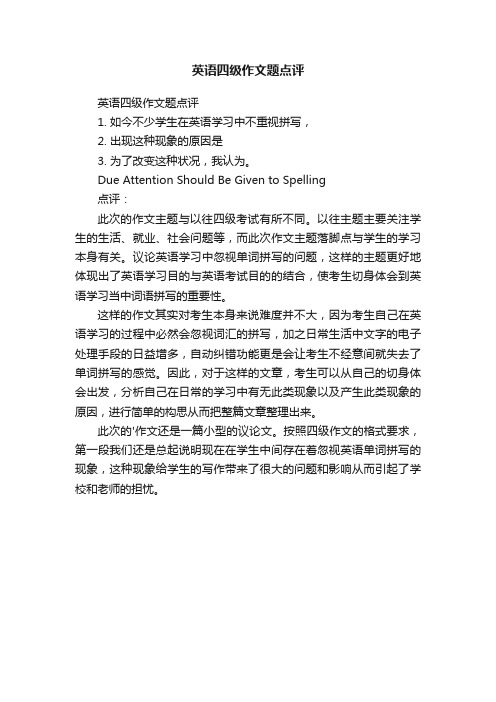 英语四级作文题点评

英语四级作文题点评

1. 如今不少学生在英语学习中不重视拼写，

2. 出现这种现象的原因是

3. 为了改变这种状况，我认为。

Due Attention Should Be Given to Spelling

点评：

此次的作文主题与以往四级考试有所不同。以往主题主要关注学生的生活、就业、社会问题等，而此次作文主题落脚点与学生的学习本身有关。议论英语学习中忽视单词拼写的问题，这样的主题更好地体现出了英语学习目的与英语考试目的的结合，使考生切身体会到英语学习当中词语拼写的重要性。

这样的作文其实对考生本身来说难度并不大，因为考生自己在英语学习的过程中必然会忽视词汇的拼写，加之日常生活中文字的电子处理手段的日益增多，自动纠错功能更是会让考生不经意间就失去了单词拼写的感觉。因此，对于这样的文章，考生可以从自己的切身体会出发，分析自己在日常的学习中有无此类现象以及产生此类现象的原因，进行简单的构思从而把整篇文章整理出来。

此次的'作文还是一篇小型的议论文。按照四级作文的格式要求，第一段我们还是总起说明现在在学生中间存在着忽视英语单词拼写的现象，这种现象给学生的写作带来了很大的问题和影响从而引起了学校和老师的担忧。